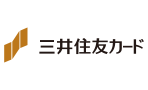 三井住友カード